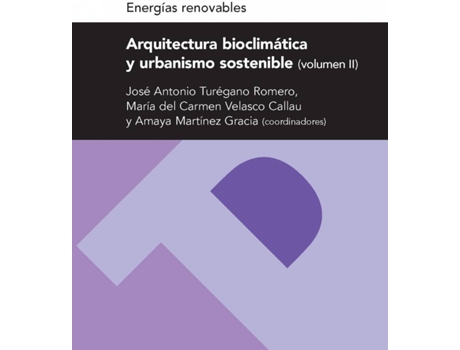 Energías renovables

Arquitectura bioclimática y urbanismo sostenible (volumen II)

José Antonio Turégano Romero, María del Carmen Velasco Callau y Amaya Martínez Gracia (coordinadores)